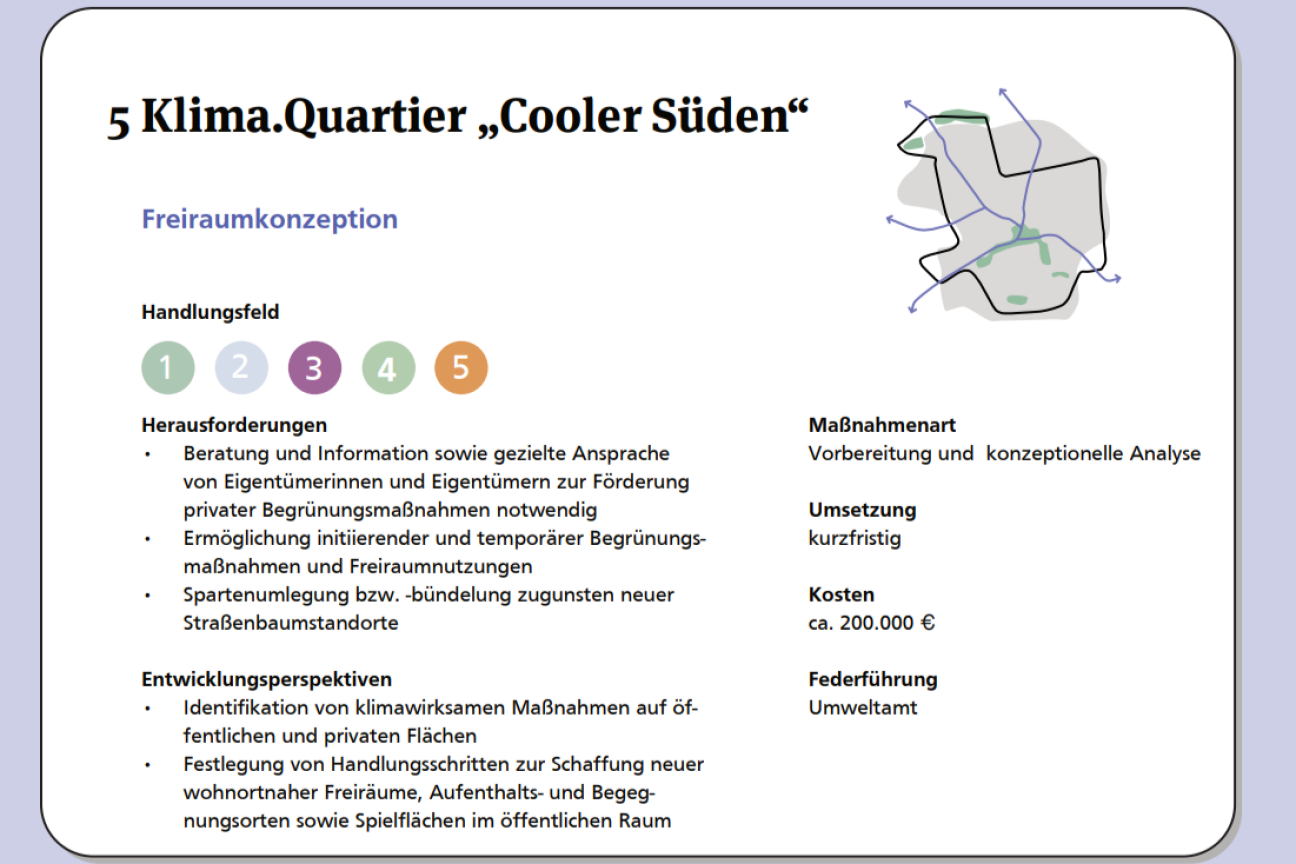 5 Klima.Quartier „Cooler Süden“

Freiraumkonzeption

Handlungsfeld

1 2 3 4 5

Herausforderungen
• Beratung und Information sowie gezielte Ansprache von Eigentümerinnen und Eigentümern zur Förderung privater Begrünungsmaßnahmen notwendig
• Ermöglichung initiierender und temporärer Begrünungsmaßnahmen und Freiraumnutzungen
• Spartenumlegung bzw. -bündelung zugunsten neuer Straßenbaumstandorte

Entwicklungsperspektiven
• Identifikation von klimawirksamen Maßnahmen auf öffentlichen und privaten Flächen
• Festlegung von Handlungsschritten zur Schaffung neuer wohnortnaher Freiräume, Aufenthalts- und Begegnungsorten sowie Spielflächen im öffentlichen Raum

Maßnahmenart
Vorbereitung und konzeptionelle Analyse

Umsetzung
kurzfristig

Kosten
ca. 200.000 €

Federführung
Umweltamt